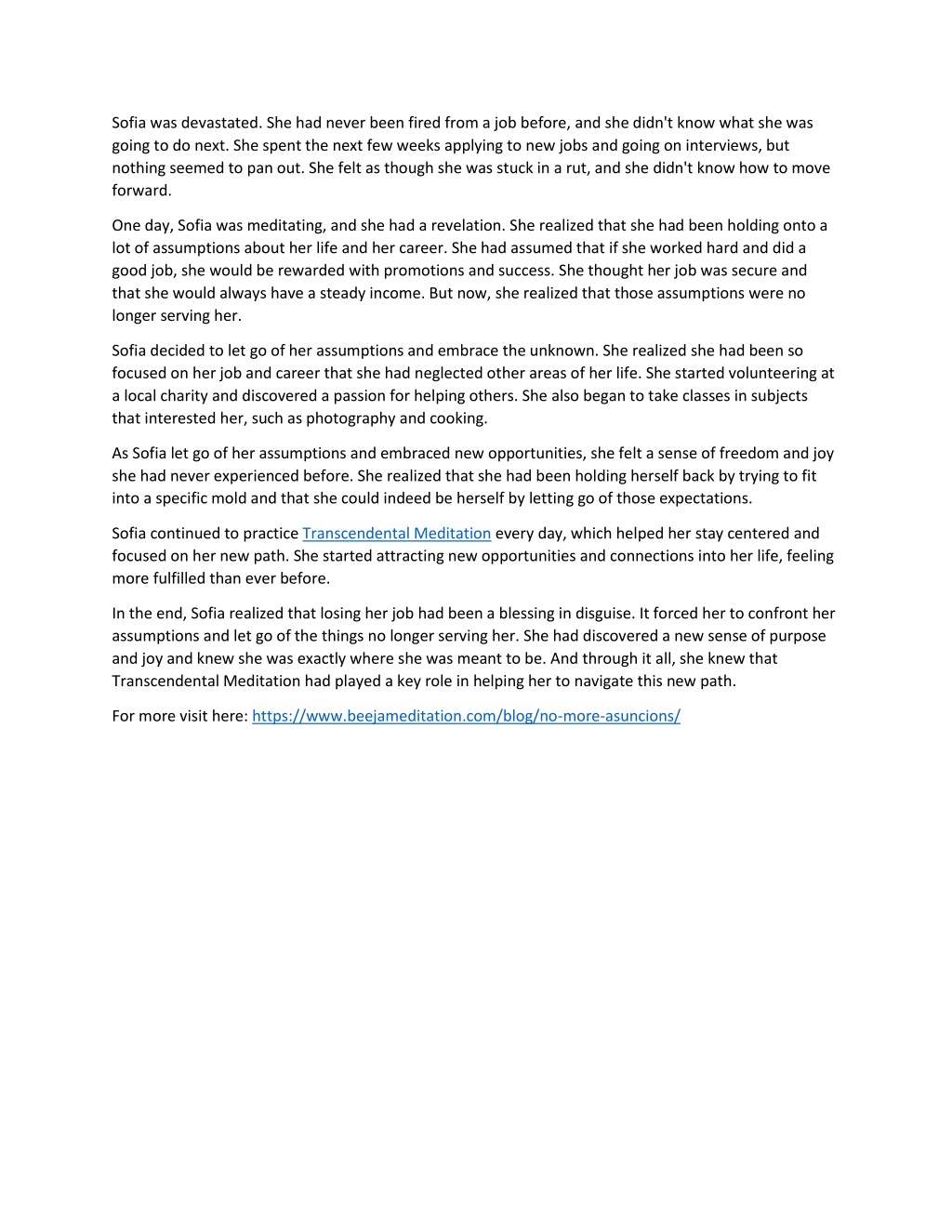 Sofia was devastated. She had never been fired from a job before, and she didn't know what she was going to do next. She spent the next few weeks applying to new jobs and going on interviews, but nothing seemed to pan out. She felt as though she was stuck in a rut, and she didn't know how to move forward.

One day, Sofia was meditating, and she had a revelation. She realized that she had been holding onto a lot of assumptions about her life and her career. She had assumed that if she worked hard and did a good job, she would be rewarded with promotions and success. She thought her job was secure and that she would always have a steady income. But now, she realized that those assumptions were no longer serving her.

Sofia decided to let go of her assumptions and embrace the unknown. She realized she had been so focused on her job and career that she had neglected other areas of her life. She started volunteering at a local charity and discovered a passion for helping others. She also began to take classes in subjects that interested her, such as photography and cooking.

As Sofia let go of her assumptions and embraced new opportunities, she felt a sense of freedom and joy she had never experienced before. She realized that she had been holding herself back by trying to fit into a specific mold and that she could indeed be herself by letting go of those expectations.

Sofia continued to practice Transcendental Meditation every day, which helped her stay centered and focused on her new path. She started attracting new opportunities and connections into her life, feeling more fulfilled than ever before.

In the end, Sofia realized that losing her job had been a blessing in disguise. It forced her to confront her assumptions and let go of the things no longer serving her. She had discovered a new sense of purpose and joy and knew she was exactly where she was meant to be. And through it all, she knew that Transcendental Meditation had played a key role in helping her to navigate this new path.

For more visit here: https://www.beejameditation.com/blog/no-more-asuncions/